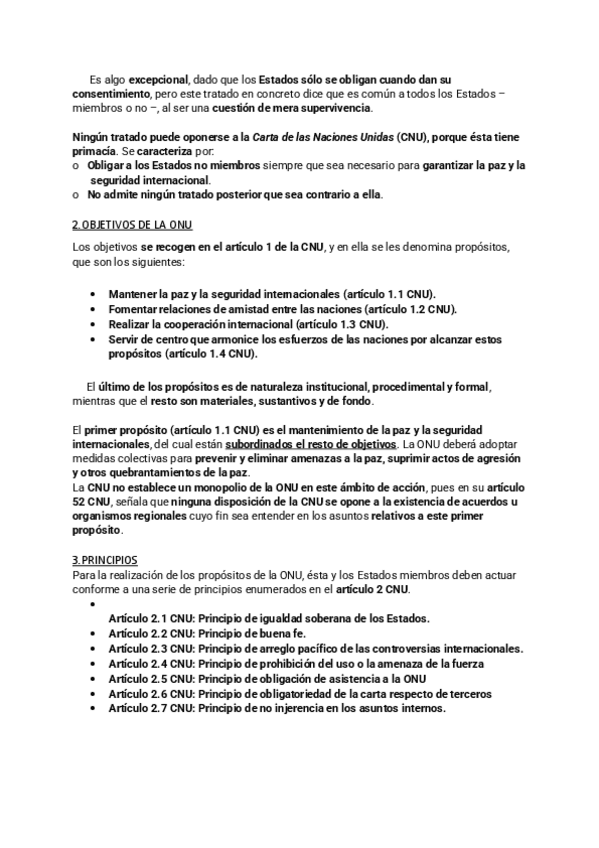 Es algo excepcional, dado que los Estados sólo se obligan cuando dan su consentimiento, pero este tratado en concreto dice que es común a todos los Estados – miembros o no –, al ser una cuestión de mera supervivencia.

Ningún tratado puede oponerse a la Carta de las Naciones Unidas (CNU), porque ésta tiene primacía. Se caracteriza por:
o Obligar a los Estados no miembros siempre que sea necesario para garantizar la paz y la seguridad internacional.
o No admite ningún tratado posterior que sea contrario a ella.

2. OBJETIVOS DE LA ONU

Los objetivos se recogen en el artículo 1 de la CNU, y en ella se les denomina propósitos, que son los siguientes:

• Mantener la paz y la seguridad internacionales (artículo 1.1 CNU).
• Fomentar relaciones de amistad entre las naciones (artículo 1.2 CNU).
• Realizar la cooperación internacional (artículo 1.3 CNU).
• Servir de centro que armonice los esfuerzos de las naciones por alcanzar estos propósitos (artículo 1.4 CNU).

El último de los propósitos es de naturaleza institucional, procedimental y formal, mientras que el resto son materiales, sustantivos y de fondo.

El primer propósito (artículo 1.1 CNU) es el mantenimiento de la paz y la seguridad internacionales, del cual están subordinados el resto de objetivos. La ONU deberá adoptar medidas colectivas para prevenir y eliminar amenazas a la paz, suprimir actos de agresión y otros quebrantamientos de la paz.
La CNU no establece un monopolio de la ONU en este ámbito de acción, pues en su artículo 52 CNU, señala que ninguna disposición de la CNU se opone a la existencia de acuerdos u organismos regionales cuyo fin sea entender en los asuntos relativos a este primer propósito.

3. PRINCIPIOS
Para la realización de los propósitos de la ONU, ésta y los Estados miembros deben actuar conforme a una serie de principios enumerados en el artículo 2 CNU.
•
Artículo 2.1 CNU: Principio de igualdad soberana de los Estados.
• Artículo 2.2 CNU: Principio de buena fe.
• Artículo 2.3 CNU: Principio de arreglo pacífico de las controversias internacionales.
• Artículo 2.4 CNU: Principio de prohibición del uso o la amenaza de la fuerza
• Artículo 2.5 CNU: Principio de obligación de asistencia a la ONU
• Artículo 2.6 CNU: Principio de obligatoriedad de la carta respecto de terceros
• Artículo 2.7 CNU: Principio de no injerencia en los asuntos internos.